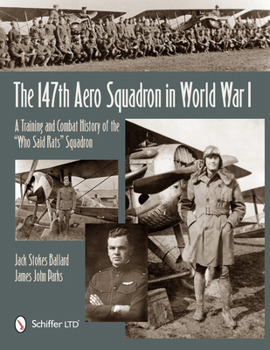 The 147th Aero Squadron in World War I

A Training and Combat History of the "Who Said Rats" Squadron

Jack Stokes Ballard
James John Parks

Schiffer LTD